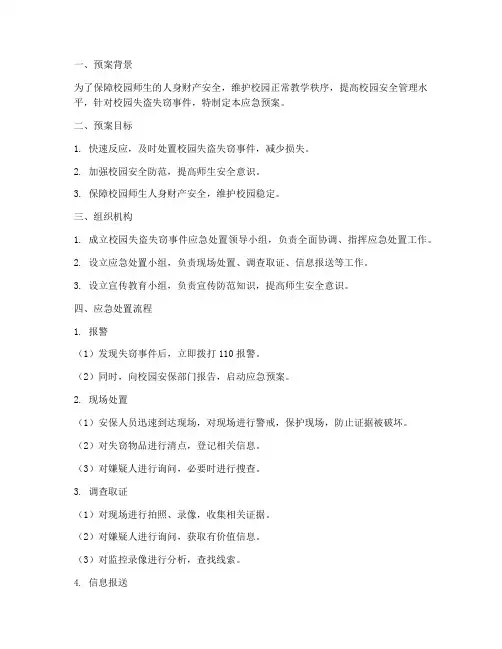 一、预案背景

为了保障校园师生的人身财产安全，维护校园正常教学秩序，提高校园安全管理水平，针对校园失盗失窃事件，特制定本应急预案。

二、预案目标

1. 快速反应，及时处置校园失盗失窃事件，减少损失。

2. 加强校园安全防范，提高师生安全意识。

3. 保障校园师生人身财产安全，维护校园稳定。

三、组织机构

1. 成立校园失盗失窃事件应急处置领导小组，负责全面协调、指挥应急处置工作。

2. 设立应急处置小组，负责现场处置、调查取证、信息报送等工作。

3. 设立宣传教育小组，负责宣传防范知识，提高师生安全意识。

四、应急处置流程

1. 报警

（1）发现失窃事件后，立即拨打 110 报警。

（2）同时，向校园安保部门报告，启动应急预案。

2. 现场处置

（1）安保人员迅速到达现场，对现场进行警戒，保护现场，防止证据被破坏。

（2）对失窃物品进行清点，登记相关信息。

（3）对嫌疑人进行询问，必要时进行搜查。

3. 调查取证

（1）对现场进行拍照、录像，收集相关证据。

（2）对嫌疑人进行询问，获取有价值信息。

（3）对监控录像进行分析，查找线索。

4. 信息报送